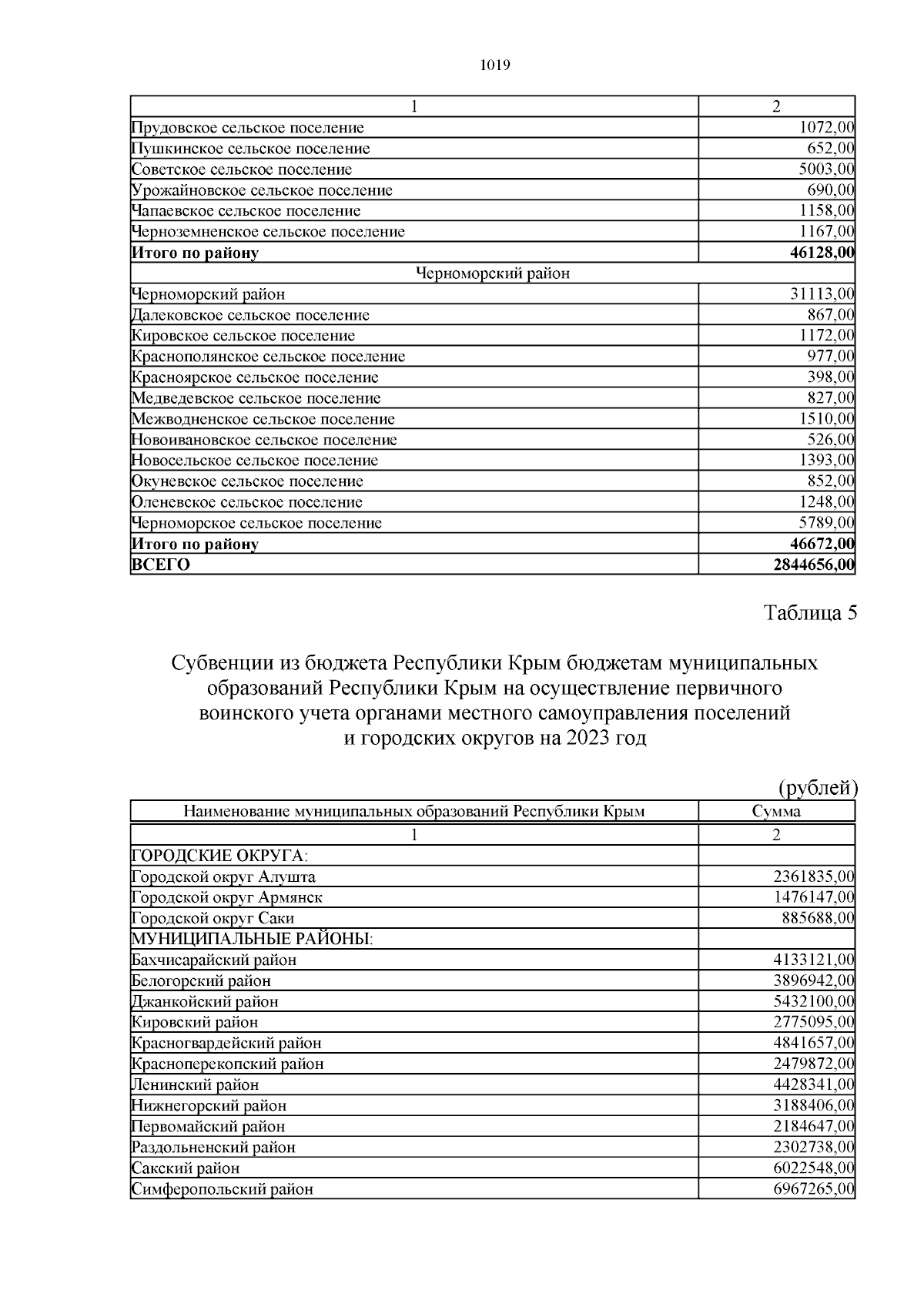 1019

| 1 | 2 |
|---|---|
| Прудовское сельское поселение | 1072,00 |
| Пушкинское сельское поселение | 652,00 |
| Советское сельское поселение | 5003,00 |
| Урожайновское сельское поселение | 690,00 |
| Чапаевское сельское поселение | 1158,00 |
| Черноземненское сельское поселение | 1167,00 |
| Итого по району | 46128,00 |
| Черноморский район | |
| Черноморский район | 31113,00 |
| Далековское сельское поселение | 867,00 |
| Кировское сельское поселение | 1172,00 |
| Краснополянское сельское поселение | 977,00 |
| Красноярское сельское поселение | 398,00 |
| Медведевское сельское поселение | 827,00 |
| Межводненское сельское поселение | 1510,00 |
| Новоивановское сельское поселение | 526,00 |
| Новосельское сельское поселение | 1393,00 |
| Окуневское сельское поселение | 852,00 |
| Оленевское сельское поселение | 1248,00 |
| Черноморское сельское поселение | 5789,00 |
| Итого по району | 46672,00 |
| ВСЕГО | 2844656,00 |

Таблица 5

Субвенции из бюджета Республики Крым бюджетам муниципальных образований Республики Крым на осуществление первичного воинского учета органами местного самоуправления поселений и городских округов на 2023 год

(рублей)

| Наименование муниципальных образований Республики Крым | Сумма |
|---|---|
| 1 | 2 |
| ГОРОДСКИЕ ОКРУГА: | |
| Городской округ Алушта | 2361835,00 |
| Городской округ Армянск | 1476147,00 |
| Городской округ Саки | 885688,00 |
| МУНИЦИПАЛЬНЫЕ РАЙОНЫ: | |
| Бахчисарайский район | 4133121,00 |
| Белогорский район | 3896942,00 |
| Джанкойский район | 5432100,00 |
| Кировский район | 2775095,00 |
| Красногвардейский район | 4841657,00 |
| Красноперекопский район | 2479872,00 |
| Ленинский район | 4428341,00 |
| Нижнегорский район | 3188406,00 |
| Первомайский район | 2184647,00 |
| Раздольненский район | 2302738,00 |
| Сакский район | 6022548,00 |
| Симферопольский район | 6967265,00 |